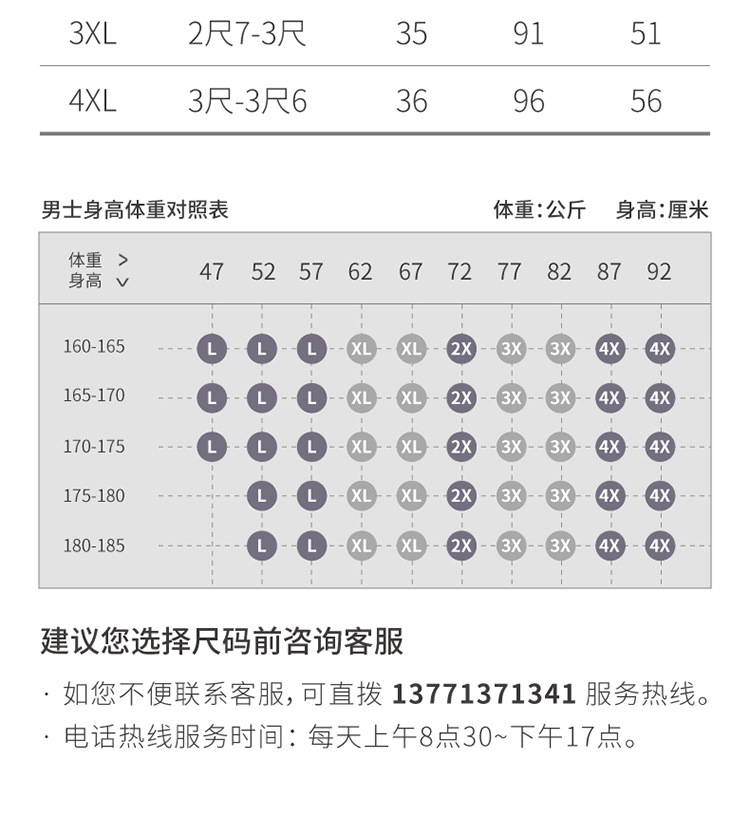 | 3XL | 2尺7-3尺 | 35 | 91 | 51 |
|---|---|---|---|---|
| 4XL | 3尺-3尺6 | 36 | 96 | 56 |

男士身高体重对照表　　体重：公斤　身高：厘米

| 体重 > 身高 ∨ | 47 | 52 | 57 | 62 | 67 | 72 | 77 | 82 | 87 | 92 |
|---|---|---|---|---|---|---|---|---|---|---|
| 160-165 | L | L | L | XL | XL | 2X | 3X | 3X | 4X | 4X |
| 165-170 | L | L | L | XL | XL | 2X | 3X | 3X | 4X | 4X |
| 170-175 | L | L | L | XL | XL | 2X | 3X | 3X | 4X | 4X |
| 175-180 | | L | L | XL | XL | 2X | 3X | 3X | 4X | 4X |
| 180-185 | | L | L | XL | XL | 2X | 3X | 3X | 4X | 4X |

建议您选择尺码前咨询客服

· 如您不便联系客服，可直拨 13771371341 服务热线。
· 电话热线服务时间：每天上午8点30~下午17点。